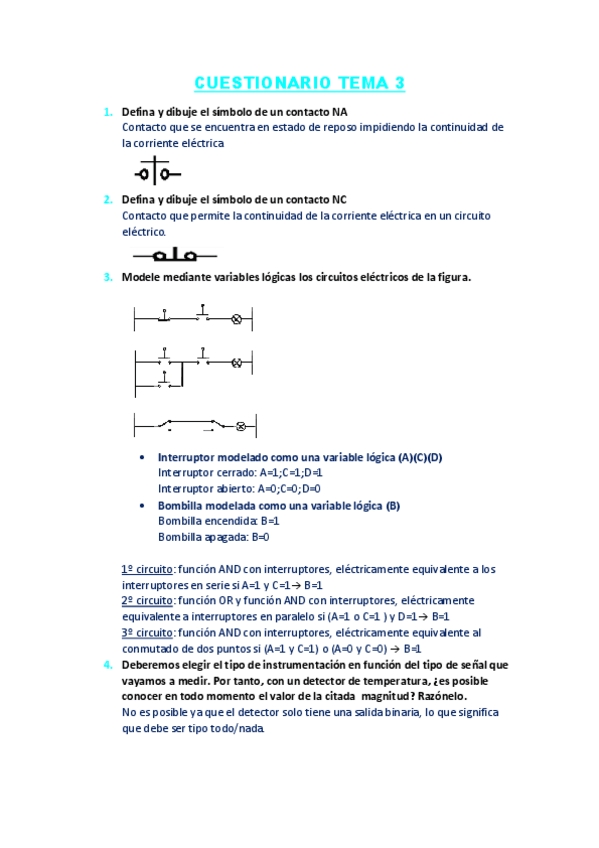 CUESTIONARIO TEMA 3

1. Defina y dibuje el símbolo de un contacto NA
Contacto que se encuentra en estado de reposo impidiendo la continuidad de la corriente eléctrica

2. Defina y dibuje el símbolo de un contacto NC
Contacto que permite la continuidad de la corriente eléctrica en un circuito eléctrico.

3. Modele mediante variables lógicas los circuitos eléctricos de la figura.

• Interruptor modelado como una variable lógica (A)(C)(D)
Interruptor cerrado: A=1;C=1;D=1
Interruptor abierto: A=0;C=0;D=0
• Bombilla modelada como una variable lógica (B)
Bombilla encendida: B=1
Bombilla apagada: B=0

1º circuito: función AND con interruptores, eléctricamente equivalente a los interruptores en serie si A=1 y C=1→ B=1
2º circuito: función OR y función AND con interruptores, eléctricamente equivalente a interruptores en paralelo si (A=1 o C=1 ) y D=1→ B=1
3º circuito: función AND con interruptores, eléctricamente equivalente al conmutado de dos puntos si (A=1 y C=1) o (A=0 y C=0) → B=1

4. Deberemos elegir el tipo de instrumentación en función del tipo de señal que vayamos a medir. Por tanto, con un detector de temperatura, ¿es posible conocer en todo momento el valor de la citada magnitud? Razónelo.
No es posible ya que el detector solo tiene una salida binaria, lo que significa que debe ser tipo todo/nada.